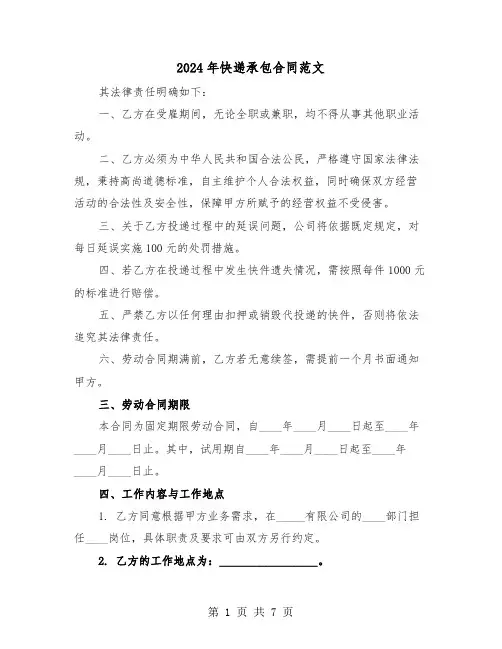 2024年快递承包合同范文

其法律责任明确如下：

一、乙方在受雇期间，无论全职或兼职，均不得从事其他职业活动。

二、乙方必须为中华人民共和国合法公民，严格遵守国家法律法规，秉持高尚道德标准，自主维护个人合法权益，同时确保双方经营活动的合法性及安全性，保障甲方所赋予的经营权益不受侵害。

三、关于乙方投递过程中的延误问题，公司将依据既定规定，对每日延误实施100元的处罚措施。

四、若乙方在投递过程中发生快件遗失情况，需按照每件1000元的标准进行赔偿。

五、严禁乙方以任何理由扣押或销毁代投递的快件，否则将依法追究其法律责任。

六、劳动合同期满前，乙方若无意续签，需提前一个月书面通知甲方。

三、劳动合同期限

本合同为固定期限劳动合同，自____年____月____日起至____年____月____日止。其中，试用期自____年____月____日起至____年____月____日止。

四、工作内容与工作地点

1. 乙方同意根据甲方业务需求，在_____有限公司的____部门担任____岗位，具体职责及要求可由双方另行约定。

2. 乙方的工作地点为：________________。

第 1 页 共 7 页